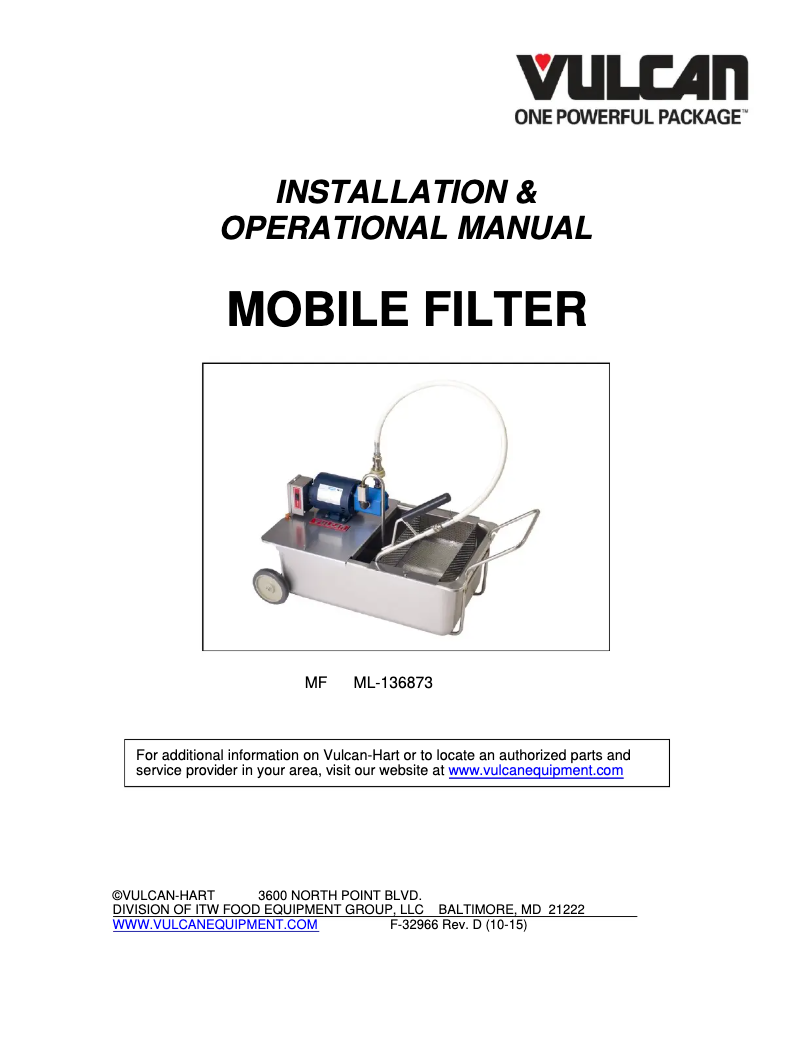 VULCAN
ONE POWERFUL PACKAGE™

INSTALLATION &
OPERATIONAL MANUAL

MOBILE FILTER

VULCAN

MF ML-136873

For additional information on Vulcan-Hart or to locate an authorized parts and service provider in your area, visit our website at www.vulcanequipment.com

©VULCAN-HART 3600 NORTH POINT BLVD.
DIVISION OF ITW FOOD EQUIPMENT GROUP, LLC BALTIMORE, MD 21222
WWW.VULCANEQUIPMENT.COM F-32966 Rev. D (10-15)